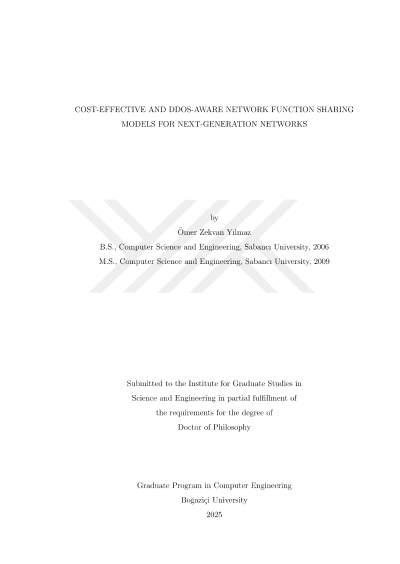 COST-EFFECTIVE AND DDOS-AWARE NETWORK FUNCTION SHARING MODELS FOR NEXT-GENERATION NETWORKS

by

Ömer Zekvan Yılmaz

B.S., Computer Science and Engineering, Sabancı University, 2006

M.S., Computer Science and Engineering, Sabancı University, 2009

Submitted to the Institute for Graduate Studies in Science and Engineering in partial fulfillment of the requirements for the degree of Doctor of Philosophy

Graduate Program in Computer Engineering
Boğaziçi University
2025